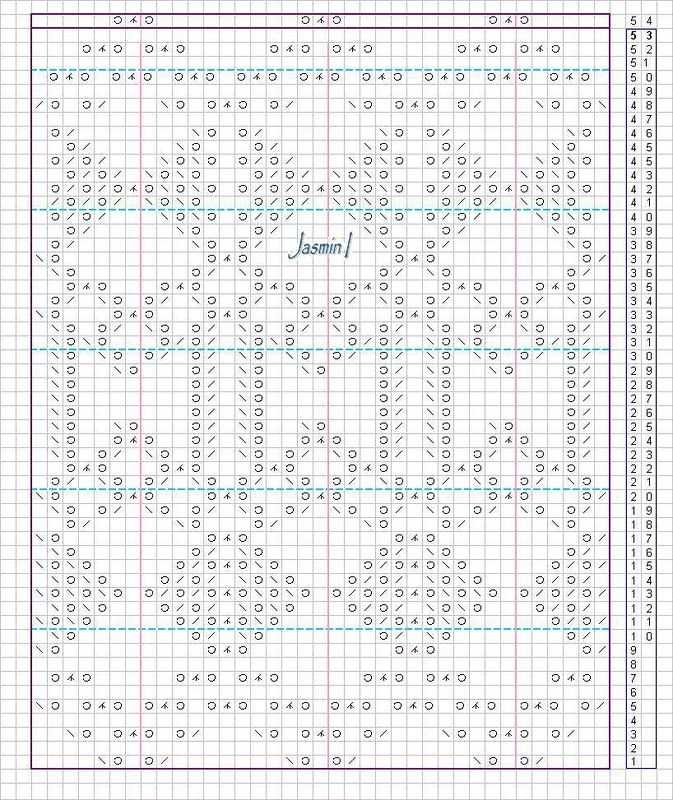 Jasmin I

54
53
52
51
50
49
48
47
46
45
44
43
42
41
40
39
38
37
36
35
34
33
32
31
30
29
28
27
26
25
24
23
22
21
20
19
18
17
16
15
14
13
12
11
10
9
8
7
6
5
4
3
2
1